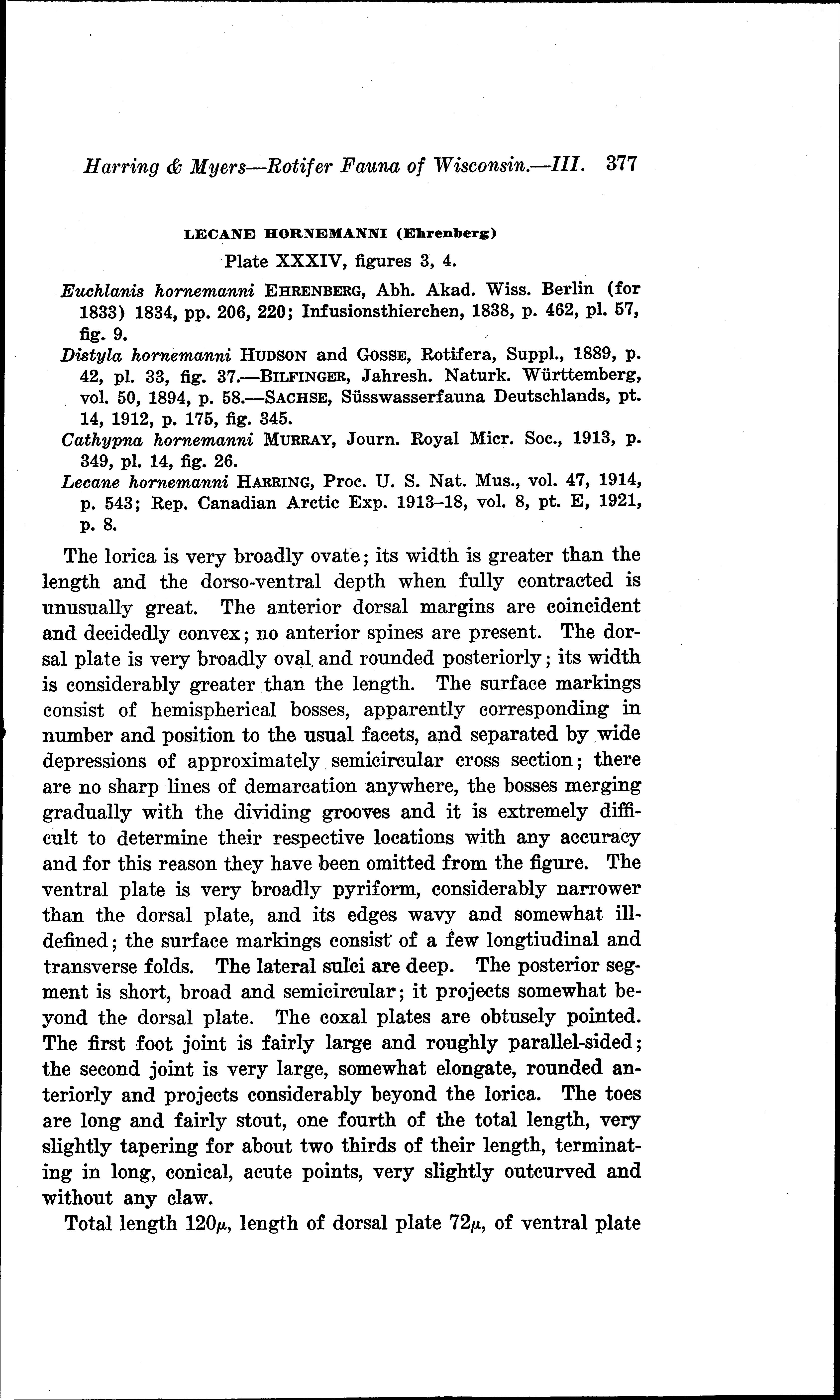 Harring & Myers—Rotifer Fauna of Wisconsin.—III. 377

LECANE HORNEMANNI (Ehrenberg)

Plate XXXIV, figures 3, 4.

Euchlanis hornemanni EHRENBERG, Abh. Akad. Wiss. Berlin (for 1833) 1834, pp. 206, 220; Infusionsthierchen, 1838, p. 462, pl. 57, fig. 9.

Distyla hornemanni HUDSON and GOSSE, Rotifera, Suppl., 1889, p. 42, pl. 33, fig. 37.—BILFINGER, Jahresh. Naturk. Württemberg, vol. 50, 1894, p. 58.—SACHSE, Süsswasserfauna Deutschlands, pt. 14, 1912, p. 175, fig. 345.

Cathypna hornemanni MURRAY, Journ. Royal Micr. Soc., 1913, p. 349, pl. 14, fig. 26.

Lecane hornemanni HARRING, Proc. U. S. Nat. Mus., vol. 47, 1914, p. 543; Rep. Canadian Arctic Exp. 1913–18, vol. 8, pt. E, 1921, p. 8.

The lorica is very broadly ovate; its width is greater than the length and the dorso-ventral depth when fully contracted is unusually great. The anterior dorsal margins are coincident and decidedly convex; no anterior spines are present. The dorsal plate is very broadly oval and rounded posteriorly; its width is considerably greater than the length. The surface markings consist of hemispherical bosses, apparently corresponding in number and position to the usual facets, and separated by wide depressions of approximately semicircular cross section; there are no sharp lines of demarcation anywhere, the bosses merging gradually with the dividing grooves and it is extremely difficult to determine their respective locations with any accuracy and for this reason they have been omitted from the figure. The ventral plate is very broadly pyriform, considerably narrower than the dorsal plate, and its edges wavy and somewhat ill-defined; the surface markings consist of a few longtiudinal and transverse folds. The lateral sulci are deep. The posterior segment is short, broad and semicircular; it projects somewhat beyond the dorsal plate. The coxal plates are obtusely pointed. The first foot joint is fairly large and roughly parallel-sided; the second joint is very large, somewhat elongate, rounded anteriorly and projects considerably beyond the lorica. The toes are long and fairly stout, one fourth of the total length, very slightly tapering for about two thirds of their length, terminating in long, conical, acute points, very slightly outcurved and without any claw.

Total length $120\mu$, length of dorsal plate $72\mu$, of ventral plate